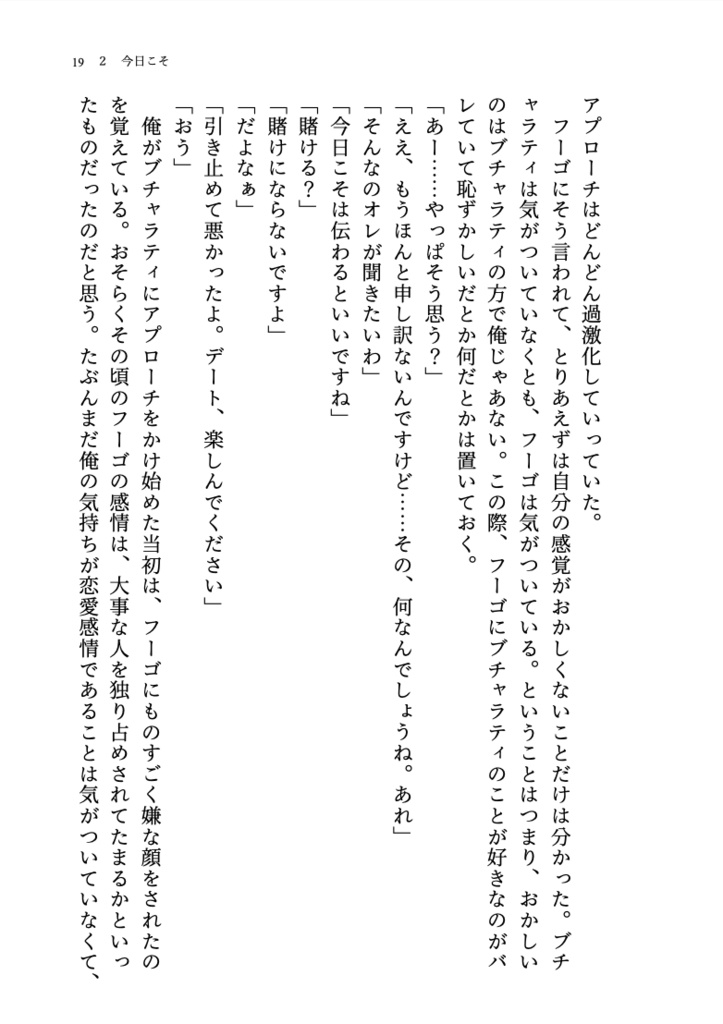 19　2　今日こそ

アプローチはどんどん過激化していっていた。

フーゴにそう言われて、とりあえずは自分の感覚がおかしくないことだけは分かった。ブチャラティは気がついていなくとも、フーゴは気がついている。ということはつまり、おかしいのはブチャラティの方で俺じゃあない。この際、フーゴにブチャラティのことが好きなのがバレていて恥ずかしいだとか何だとかは置いておく。

「あー……やっぱそう思う？」

「ええ、もうほんと申し訳ないんですけど……その、何なんでしょうね。あれ」

「そんなのオレが聞きたいわ」

「今日こそは伝わるといいですね」

「賭ける？」

「賭けにならないですよ」

「だよなぁ」

「引き止めて悪かったよ。デート、楽しんでください」

「おう」

俺がブチャラティにアプローチをかけ始めた当初は、フーゴにものすごく嫌な顔をされたのを覚えている。おそらくその頃のフーゴの感情は、大事な人を独り占めされてたまるかといったものだったのだと思う。たぶんまだ俺の気持ちが恋愛感情であることは気がついていなくて、